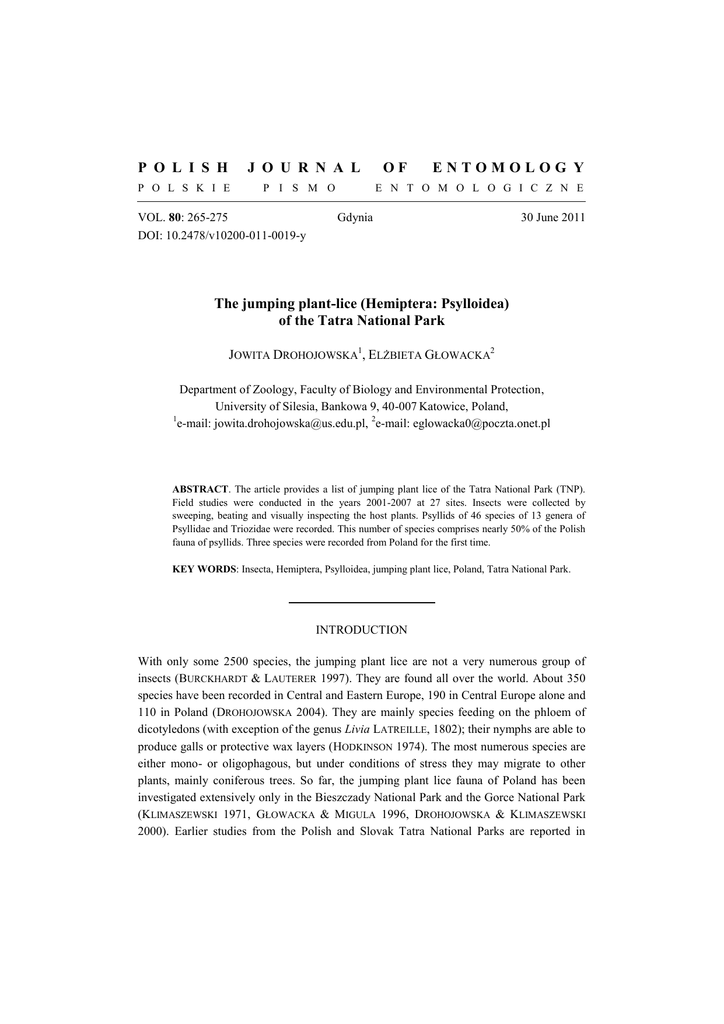 POLISH JOURNAL OF ENTOMOLOGY

POLSKIE PISMO ENTOMOLOGICZNE

VOL. 80: 265-275 Gdynia 30 June 2011

DOI: 10.2478/v10200-011-0019-y

The jumping plant-lice (Hemiptera: Psylloidea) of the Tatra National Park

JOWITA DROHOJOWSKA$^1$, ELŻBIETA GŁOWACKA$^2$

Department of Zoology, Faculty of Biology and Environmental Protection, University of Silesia, Bankowa 9, 40-007 Katowice, Poland, $^1$e-mail: jowita.drohojowska@us.edu.pl, $^2$e-mail: eglowacka0@poczta.onet.pl

ABSTRACT. The article provides a list of jumping plant lice of the Tatra National Park (TNP). Field studies were conducted in the years 2001-2007 at 27 sites. Insects were collected by sweeping, beating and visually inspecting the host plants. Psyllids of 46 species of 13 genera of Psyllidae and Triozidae were recorded. This number of species comprises nearly 50% of the Polish fauna of psyllids. Three species were recorded from Poland for the first time.

KEY WORDS: Insecta, Hemiptera, Psylloidea, jumping plant lice, Poland, Tatra National Park.

INTRODUCTION

With only some 2500 species, the jumping plant lice are not a very numerous group of insects (BURCKHARDT & LAUTERER 1997). They are found all over the world. About 350 species have been recorded in Central and Eastern Europe, 190 in Central Europe alone and 110 in Poland (DROHOJOWSKA 2004). They are mainly species feeding on the phloem of dicotyledons (with exception of the genus Livia LATREILLE, 1802); their nymphs are able to produce galls or protective wax layers (HODKINSON 1974). The most numerous species are either mono- or oligophagous, but under conditions of stress they may migrate to other plants, mainly coniferous trees. So far, the jumping plant lice fauna of Poland has been investigated extensively only in the Bieszczady National Park and the Gorce National Park (KLIMASZEWSKI 1971, GŁOWACKA & MIGULA 1996, DROHOJOWSKA & KLIMASZEWSKI 2000). Earlier studies from the Polish and Slovak Tatra National Parks are reported in